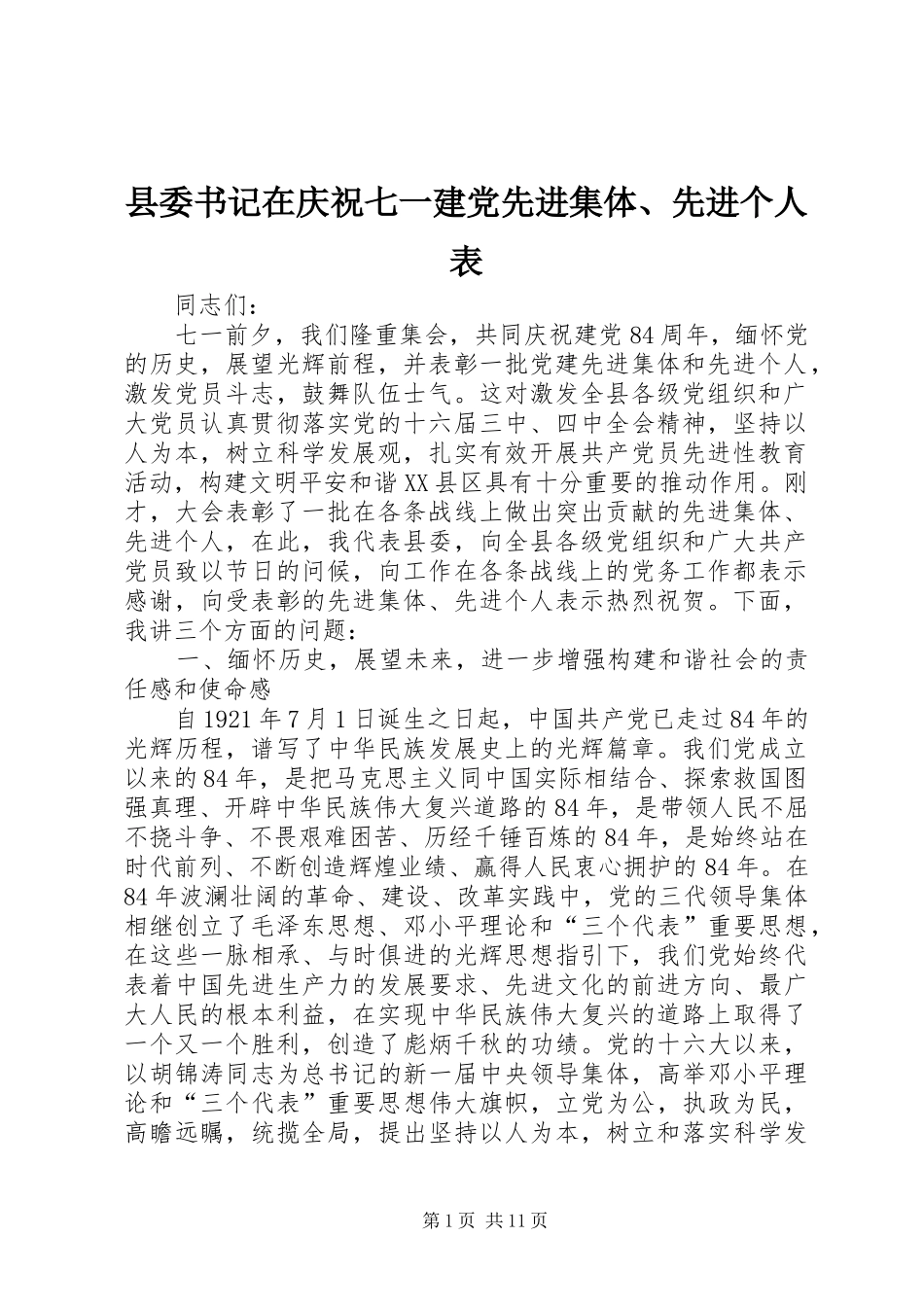 县委书记在庆祝七一建党先进集体、先进个人表

同志们：

七一前夕，我们隆重集会，共同庆祝建党84周年，缅怀党的历史，展望光辉前程，并表彰一批党建先进集体和先进个人，激发党员斗志，鼓舞队伍士气。这对激发全县各级党组织和广大党员认真贯彻落实党的十六届三中、四中全会精神，坚持以人为本，树立科学发展观，扎实有效开展共产党员先进性教育活动，构建文明平安和谐XX县区具有十分重要的推动作用。刚才，大会表彰了一批在各条战线上做出突出贡献的先进集体、先进个人，在此，我代表县委，向全县各级党组织和广大共产党员致以节日的问候，向工作在各条战线上的党务工作都表示感谢，向受表彰的先进集体、先进个人表示热烈祝贺。下面，我讲三个方面的问题：

一、缅怀历史，展望未来，进一步增强构建和谐社会的责任感和使命感

自1921年7月1日诞生之日起，中国共产党已走过84年的光辉历程，谱写了中华民族发展史上的光辉篇章。我们党成立以来的84年，是把马克思主义同中国实际相结合、探索救国图强真理、开辟中华民族伟大复兴道路的84年，是带领人民不屈不挠斗争、不畏艰难困苦、历经千锤百炼的84年，是始终站在时代前列、不断创造辉煌业绩、赢得人民衷心拥护的84年。在84年波澜壮阔的革命、建设、改革实践中，党的三代领导集体相继创立了毛泽东思想、邓小平理论和“三个代表”重要思想，在这些一脉相承、与时俱进的光辉思想指引下，我们党始终代表着中国先进生产力的发展要求、先进文化的前进方向、最广大人民的根本利益，在实现中华民族伟大复兴的道路上取得了一个又一个胜利，创造了彪炳千秋的功绩。党的十六大以来，以胡锦涛同志为总书记的新一届中央领导集体，高举邓小平理论和“三个代表”重要思想伟大旗帜，立党为公，执政为民，高瞻远瞩，统揽全局，提出坚持以人为本，树立和落实科学发

第1页 共11页